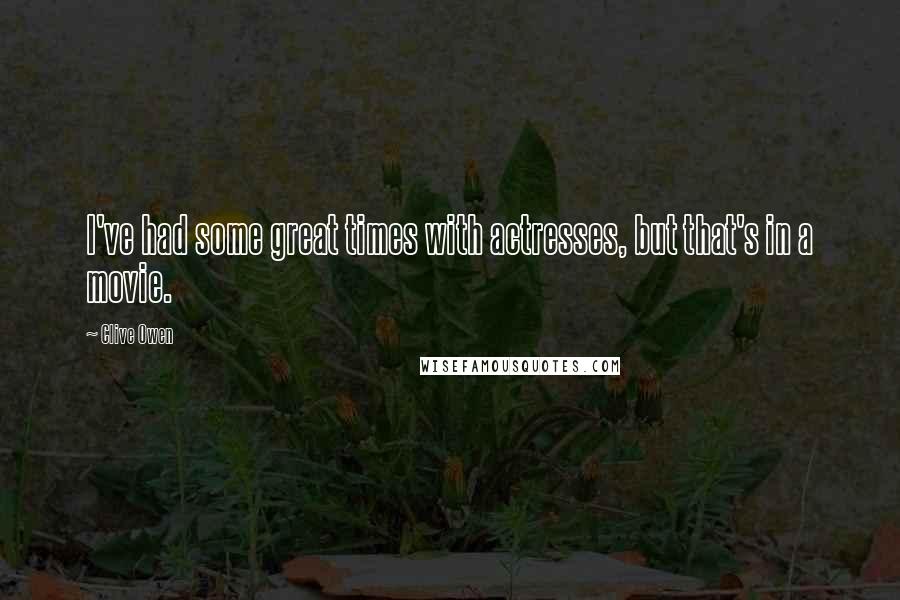 I've had some great times with actresses, but that's in a movie.

~ Clive Owen

WISEFAMOUSQUOTES.COM